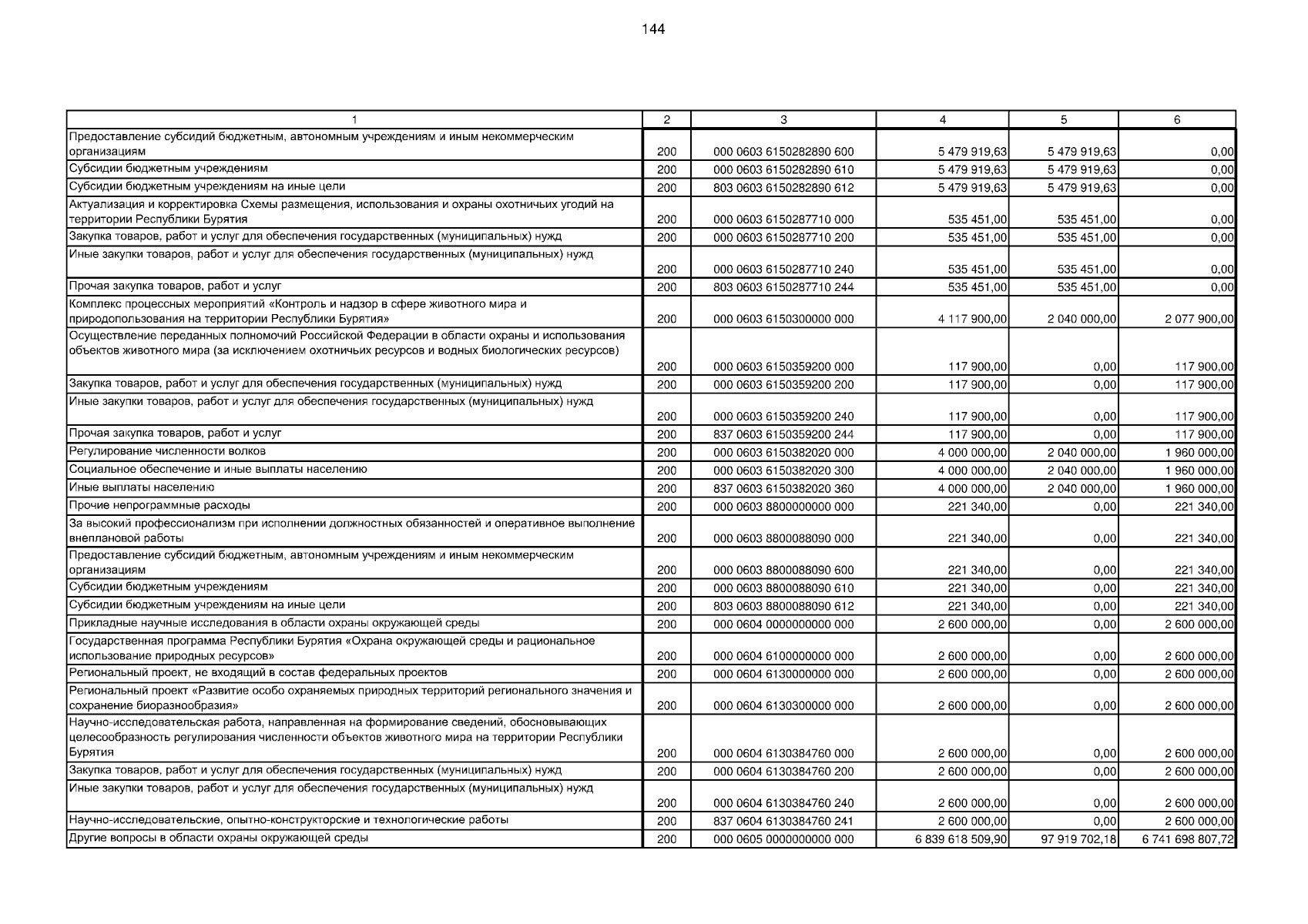 144

| 1 | 2 | 3 | 4 | 5 | 6 |
|---|---|---|---|---|---|
| Предоставление субсидий бюджетным, автономным учреждениям и иным некоммерческим организациям | 200 | 000 0603 6150282890 600 | 5 479 919,63 | 5 479 919,63 | 0,00 |
| Субсидии бюджетным учреждениям | 200 | 000 0603 6150282890 610 | 5 479 919,63 | 5 479 919,63 | 0,00 |
| Субсидии бюджетным учреждениям на иные цели | 200 | 803 0603 6150282890 612 | 5 479 919,63 | 5 479 919,63 | 0,00 |
| Актуализация и корректировка Схемы размещения, использования и охраны охотничьих угодий на территории Республики Бурятия | 200 | 000 0603 6150287710 000 | 535 451,00 | 535 451,00 | 0,00 |
| Закупка товаров, работ и услуг для обеспечения государственных (муниципальных) нужд | 200 | 000 0603 6150287710 200 | 535 451,00 | 535 451,00 | 0,00 |
| Иные закупки товаров, работ и услуг для обеспечения государственных (муниципальных) нужд | 200 | 000 0603 6150287710 240 | 535 451,00 | 535 451,00 | 0,00 |
| Прочая закупка товаров, работ и услуг | 200 | 803 0603 6150287710 244 | 535 451,00 | 535 451,00 | 0,00 |
| Комплекс процессных мероприятий «Контроль и надзор в сфере животного мира и природопользования на территории Республики Бурятия» | 200 | 000 0603 6150300000 000 | 4 117 900,00 | 2 040 000,00 | 2 077 900,00 |
| Осуществление переданных полномочий Российской Федерации в области охраны и использования объектов животного мира (за исключением охотничьих ресурсов и водных биологических ресурсов) | 200 | 000 0603 6150359200 000 | 117 900,00 | 0,00 | 117 900,00 |
| Закупка товаров, работ и услуг для обеспечения государственных (муниципальных) нужд | 200 | 000 0603 6150359200 200 | 117 900,00 | 0,00 | 117 900,00 |
| Иные закупки товаров, работ и услуг для обеспечения государственных (муниципальных) нужд | 200 | 000 0603 6150359200 240 | 117 900,00 | 0,00 | 117 900,00 |
| Прочая закупка товаров, работ и услуг | 200 | 837 0603 6150359200 244 | 117 900,00 | 0,00 | 117 900,00 |
| Регулирование численности волков | 200 | 000 0603 6150382020 000 | 4 000 000,00 | 2 040 000,00 | 1 960 000,00 |
| Социальное обеспечение и иные выплаты населению | 200 | 000 0603 6150382020 300 | 4 000 000,00 | 2 040 000,00 | 1 960 000,00 |
| Иные выплаты населению | 200 | 837 0603 6150382020 360 | 4 000 000,00 | 2 040 000,00 | 1 960 000,00 |
| Прочие непрограммные расходы | 200 | 000 0603 8800000000 000 | 221 340,00 | 0,00 | 221 340,00 |
| За высокий профессионализм при исполнении должностных обязанностей и оперативное выполнение внеплановой работы | 200 | 000 0603 8800088090 000 | 221 340,00 | 0,00 | 221 340,00 |
| Предоставление субсидий бюджетным, автономным учреждениям и иным некоммерческим организациям | 200 | 000 0603 8800088090 600 | 221 340,00 | 0,00 | 221 340,00 |
| Субсидии бюджетным учреждениям | 200 | 000 0603 8800088090 610 | 221 340,00 | 0,00 | 221 340,00 |
| Субсидии бюджетным учреждениям на иные цели | 200 | 803 0603 8800088090 612 | 221 340,00 | 0,00 | 221 340,00 |
| Прикладные научные исследования в области охраны окружающей среды | 200 | 000 0604 0000000000 000 | 2 600 000,00 | 0,00 | 2 600 000,00 |
| Государственная программа Республики Бурятия «Охрана окружающей среды и рациональное использование природных ресурсов» | 200 | 000 0604 6100000000 000 | 2 600 000,00 | 0,00 | 2 600 000,00 |
| Региональный проект, не входящий в состав федеральных проектов | 200 | 000 0604 6130000000 000 | 2 600 000,00 | 0,00 | 2 600 000,00 |
| Региональный проект «Развитие особо охраняемых природных территорий регионального значения и сохранение биоразнообразия» | 200 | 000 0604 6130300000 000 | 2 600 000,00 | 0,00 | 2 600 000,00 |
| Научно-исследовательская работа, направленная на формирование сведений, обосновывающих целесообразность регулирования численности объектов животного мира на территории Республики Бурятия | 200 | 000 0604 6130384760 000 | 2 600 000,00 | 0,00 | 2 600 000,00 |
| Закупка товаров, работ и услуг для обеспечения государственных (муниципальных) нужд | 200 | 000 0604 6130384760 200 | 2 600 000,00 | 0,00 | 2 600 000,00 |
| Иные закупки товаров, работ и услуг для обеспечения государственных (муниципальных) нужд | 200 | 000 0604 6130384760 240 | 2 600 000,00 | 0,00 | 2 600 000,00 |
| Научно-исследовательские, опытно-конструкторские и технологические работы | 200 | 837 0604 6130384760 241 | 2 600 000,00 | 0,00 | 2 600 000,00 |
| Другие вопросы в области охраны окружающей среды | 200 | 000 0605 0000000000 000 | 6 839 618 509,90 | 97 919 702,18 | 6 741 698 807,72 |